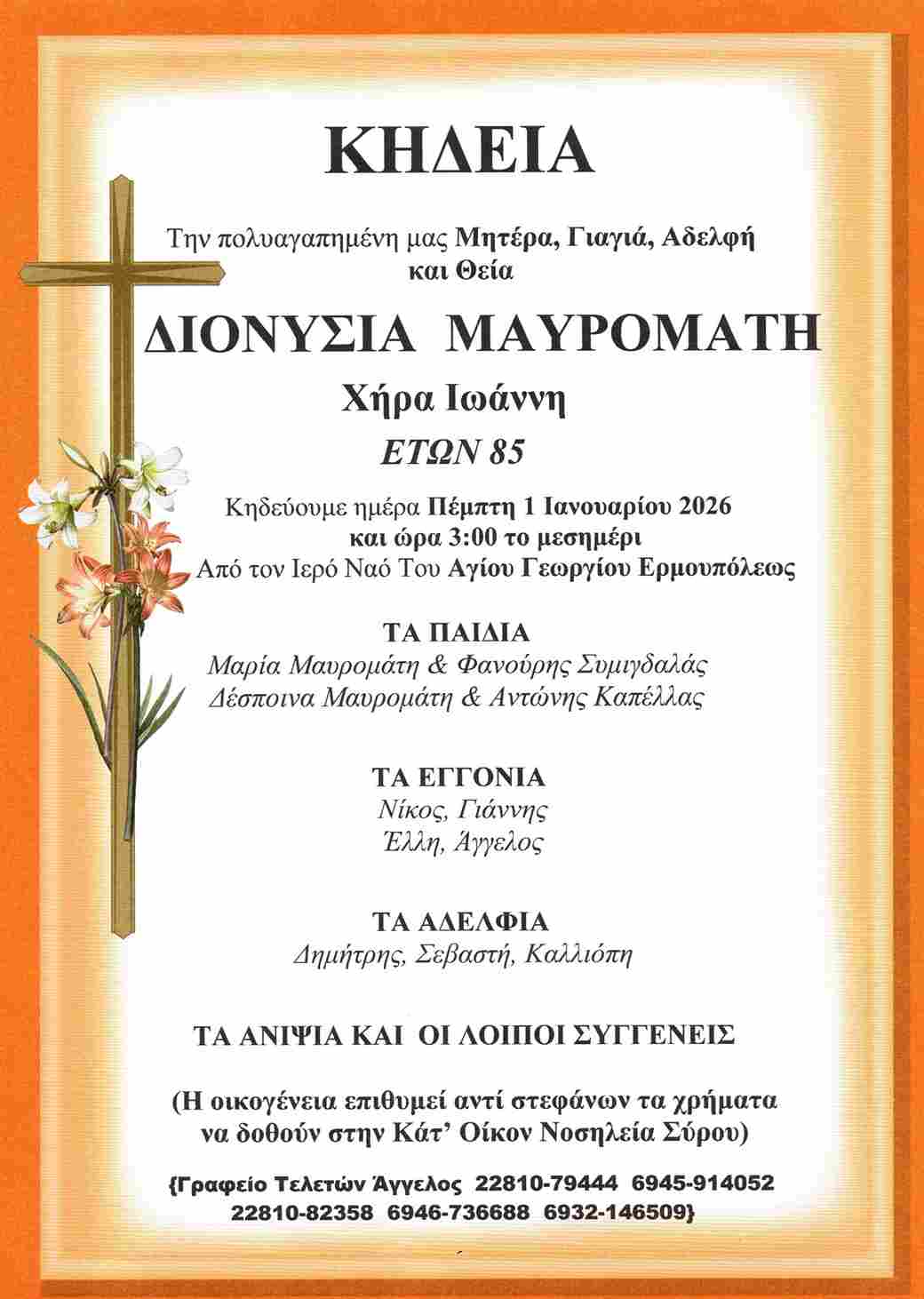 ΚΗΔΕΙΑ

Την πολυαγαπημένη μας Μητέρα, Γιαγιά, Αδελφή και Θεία

ΔΙΟΝΥΣΙΑ ΜΑΥΡΟΜΑΤΗ

Χήρα Ιωάννη

ΕΤΩΝ 85

Κηδεύουμε ημέρα Πέμπτη 1 Ιανουαρίου 2026 και ώρα 3:00 το μεσημέρι
Από τον Ιερό Ναό Του Αγίου Γεωργίου Ερμουπόλεως

ΤΑ ΠΑΙΔΙΑ
Μαρία Μαυρομάτη & Φανούρης Συμιγδαλάς
Δέσποινα Μαυρομάτη & Αντώνης Καπέλλας

ΤΑ ΕΓΓΟΝΙΑ
Νίκος, Γιάννης
Έλλη, Άγγελος

ΤΑ ΑΔΕΛΦΙΑ
Δημήτρης, Σεβαστή, Καλλιόπη

ΤΑ ΑΝΙΨΙΑ ΚΑΙ ΟΙ ΛΟΙΠΟΙ ΣΥΓΓΕΝΕΙΣ

(Η οικογένεια επιθυμεί αντί στεφάνων τα χρήματα να δοθούν στην Κάτ' Οίκον Νοσηλεία Σύρου)

{Γραφείο Τελετών Άγγελος 22810-79444 6945-914052 22810-82358 6946-736688 6932-146509}